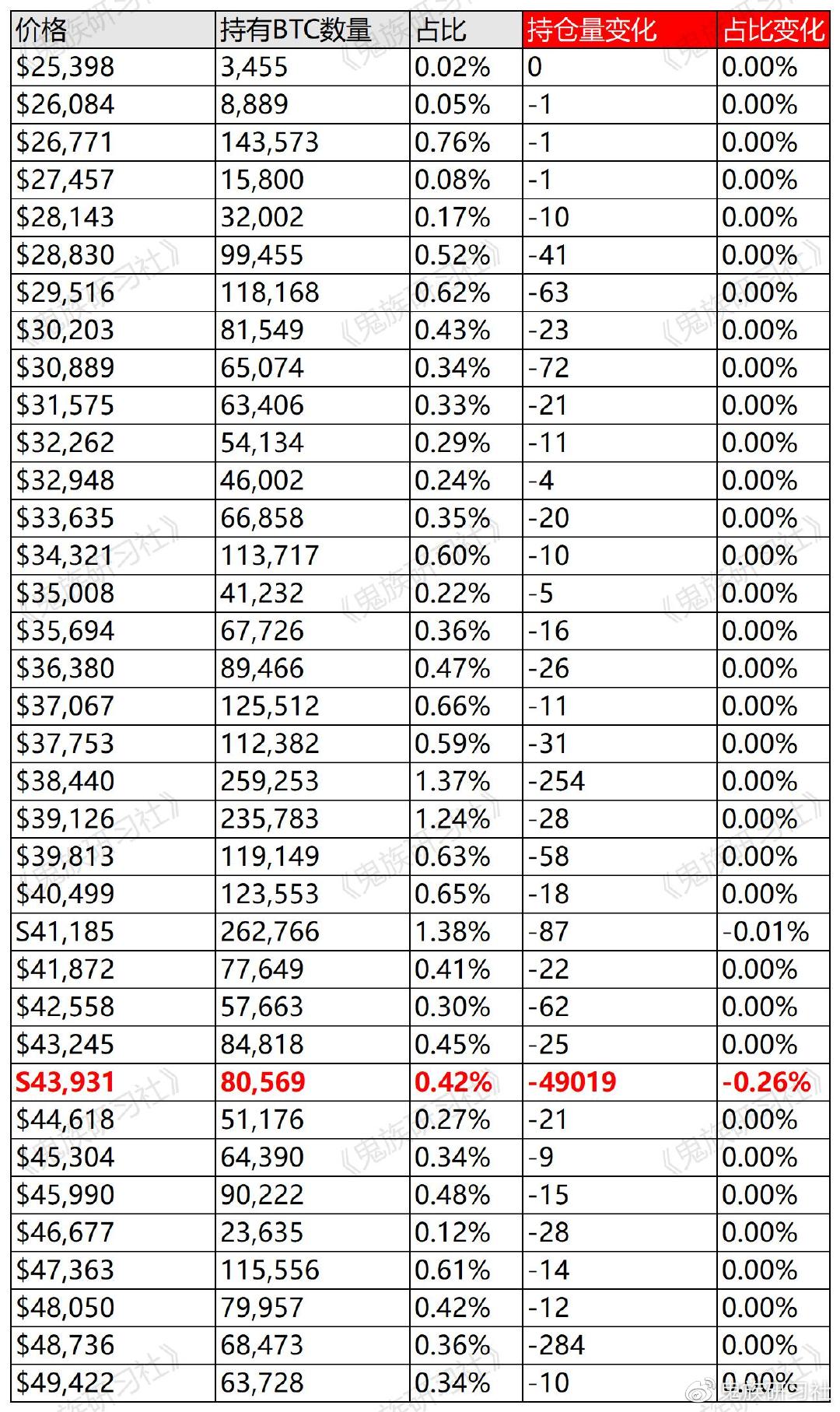 | 价格 | 持有BTC数量 | 占比 | 持仓量变化 | 占比变化 |
|---|---|---|---|---|
| $25,398 | 3,455 | 0.02% | 0 | 0.00% |
| $26,084 | 8,889 | 0.05% | -1 | 0.00% |
| $26,771 | 143,573 | 0.76% | -1 | 0.00% |
| $27,457 | 15,800 | 0.08% | -1 | 0.00% |
| $28,143 | 32,002 | 0.17% | -10 | 0.00% |
| $28,830 | 99,455 | 0.52% | -41 | 0.00% |
| $29,516 | 118,168 | 0.62% | -63 | 0.00% |
| $30,203 | 81,549 | 0.43% | -23 | 0.00% |
| $30,889 | 65,074 | 0.34% | -72 | 0.00% |
| $31,575 | 63,406 | 0.33% | -21 | 0.00% |
| $32,262 | 54,134 | 0.29% | -11 | 0.00% |
| $32,948 | 46,002 | 0.24% | -4 | 0.00% |
| $33,635 | 66,858 | 0.35% | -20 | 0.00% |
| $34,321 | 113,717 | 0.60% | -10 | 0.00% |
| $35,008 | 41,232 | 0.22% | -5 | 0.00% |
| $35,694 | 67,726 | 0.36% | -16 | 0.00% |
| $36,380 | 89,466 | 0.47% | -26 | 0.00% |
| $37,067 | 125,512 | 0.66% | -11 | 0.00% |
| $37,753 | 112,382 | 0.59% | -31 | 0.00% |
| $38,440 | 259,253 | 1.37% | -254 | 0.00% |
| $39,126 | 235,783 | 1.24% | -28 | 0.00% |
| $39,813 | 119,149 | 0.63% | -58 | 0.00% |
| $40,499 | 123,553 | 0.65% | -18 | 0.00% |
| S41,185 | 262,766 | 1.38% | -87 | -0.01% |
| $41,872 | 77,649 | 0.41% | -22 | 0.00% |
| $42,558 | 57,663 | 0.30% | -62 | 0.00% |
| $43,245 | 84,818 | 0.45% | -25 | 0.00% |
| S43,931 | 80,569 | 0.42% | -49019 | -0.26% |
| $44,618 | 51,176 | 0.27% | -21 | 0.00% |
| $45,304 | 64,390 | 0.34% | -9 | 0.00% |
| $45,990 | 90,222 | 0.48% | -15 | 0.00% |
| $46,677 | 23,635 | 0.12% | -28 | 0.00% |
| $47,363 | 115,556 | 0.61% | -14 | 0.00% |
| $48,050 | 79,957 | 0.42% | -12 | 0.00% |
| $48,736 | 68,473 | 0.36% | -284 | 0.00% |
| $49,422 | 63,728 | 0.34% | -10 | 0.00% |

《鬼族研习社》
鬼族研习社